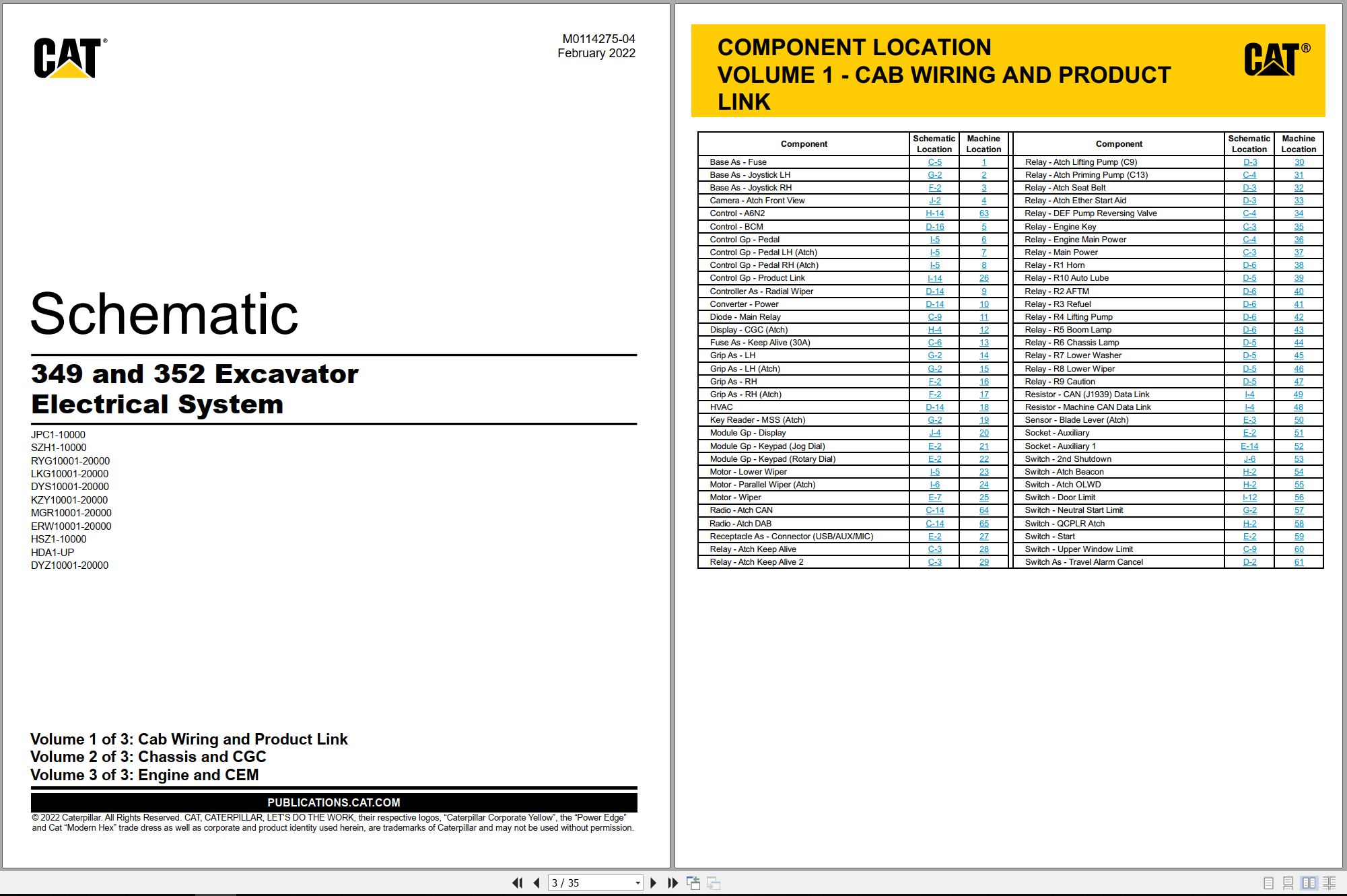 CAT®

M0114275-04
February 2022

Schematic

349 and 352 Excavator Electrical System

JPC1-10000
SZH1-10000
RYG10001-20000
LKG10001-20000
DYS10001-20000
KZY10001-20000
MGR10001-20000
ERW10001-20000
HSZ1-10000
HDA1-UP
DYZ10001-20000

Volume 1 of 3: Cab Wiring and Product Link
Volume 2 of 3: Chassis and CGC
Volume 3 of 3: Engine and CEM

PUBLICATIONS.CAT.COM

© 2022 Caterpillar. All Rights Reserved. CAT, CATERPILLAR, LET'S DO THE WORK, their respective logos, "Caterpillar Corporate Yellow", the "Power Edge" and Cat "Modern Hex" trade dress as well as corporate and product identity used herein, are trademarks of Caterpillar and may not be used without permission.

COMPONENT LOCATION
VOLUME 1 - CAB WIRING AND PRODUCT LINK

CAT®

| Component | Schematic Location | Machine Location |
|---|---|---|
| Base As - Fuse | C-5 | 1 |
| Base As - Joystick LH | G-2 | 2 |
| Base As - Joystick RH | F-2 | 3 |
| Camera - Atch Front View | J-2 | 4 |
| Control - A6N2 | H-14 | 63 |
| Control - BCM | D-16 | 5 |
| Control Gp - Pedal | I-5 | 6 |
| Control Gp - Pedal LH (Atch) | I-5 | 7 |
| Control Gp - Pedal RH (Atch) | I-5 | 8 |
| Control Gp - Product Link | I-14 | 26 |
| Controller As - Radial Wiper | D-14 | 9 |
| Converter - Power | D-14 | 10 |
| Diode - Main Relay | C-9 | 11 |
| Display - CGC (Atch) | H-4 | 12 |
| Fuse As - Keep Alive (30A) | C-6 | 13 |
| Grip As - LH | G-2 | 14 |
| Grip As - LH (Atch) | G-2 | 15 |
| Grip As - RH | F-2 | 16 |
| Grip As - RH (Atch) | F-2 | 17 |
| HVAC | D-14 | 18 |
| Key Reader - MSS (Atch) | G-2 | 19 |
| Module Gp - Display | J-4 | 20 |
| Module Gp - Keypad (Jog Dial) | E-2 | 21 |
| Module Gp - Keypad (Rotary Dial) | E-2 | 22 |
| Motor - Lower Wiper | I-5 | 23 |
| Motor - Parallel Wiper (Atch) | I-6 | 24 |
| Motor - Wiper | E-7 | 25 |
| Radio - Atch CAN | C-14 | 64 |
| Radio - Atch DAB | C-14 | 65 |
| Receptacle As - Connector (USB/AUX/MIC) | E-2 | 27 |
| Relay - Atch Keep Alive | C-3 | 28 |
| Relay - Atch Keep Alive 2 | C-3 | 29 |

| Component | Schematic Location | Machine Location |
|---|---|---|
| Relay - Atch Lifting Pump (C9) | D-3 | 30 |
| Relay - Atch Priming Pump (C13) | C-4 | 31 |
| Relay - Atch Seat Belt | D-3 | 32 |
| Relay - Atch Ether Start Aid | D-3 | 33 |
| Relay - DEF Pump Reversing Valve | C-4 | 34 |
| Relay - Engine Key | C-3 | 35 |
| Relay - Engine Main Power | C-4 | 36 |
| Relay - Main Power | C-3 | 37 |
| Relay - R1 Horn | D-6 | 38 |
| Relay - R10 Auto Lube | D-5 | 39 |
| Relay - R2 AFTM | D-6 | 40 |
| Relay - R3 Refuel | D-6 | 41 |
| Relay - R4 Lifting Pump | D-6 | 42 |
| Relay - R5 Boom Lamp | D-6 | 43 |
| Relay - R6 Chassis Lamp | D-5 | 44 |
| Relay - R7 Lower Washer | D-5 | 45 |
| Relay - R8 Lower Wiper | D-5 | 46 |
| Relay - R9 Caution | D-5 | 47 |
| Resistor - CAN (J1939) Data Link | I-4 | 49 |
| Resistor - Machine CAN Data Link | I-4 | 48 |
| Sensor - Blade Lever (Atch) | E-3 | 50 |
| Socket - Auxiliary | E-2 | 51 |
| Socket - Auxiliary 1 | E-14 | 52 |
| Switch - 2nd Shutdown | J-6 | 53 |
| Switch - Atch Beacon | H-2 | 54 |
| Switch - Atch OLWD | H-2 | 55 |
| Switch - Door Limit | I-12 | 56 |
| Switch - Neutral Start Limit | G-2 | 57 |
| Switch - QCPLR Atch | H-2 | 58 |
| Switch - Start | E-2 | 59 |
| Switch - Upper Window Limit | C-9 | 60 |
| Switch As - Travel Alarm Cancel | D-2 | 61 |

3 / 35